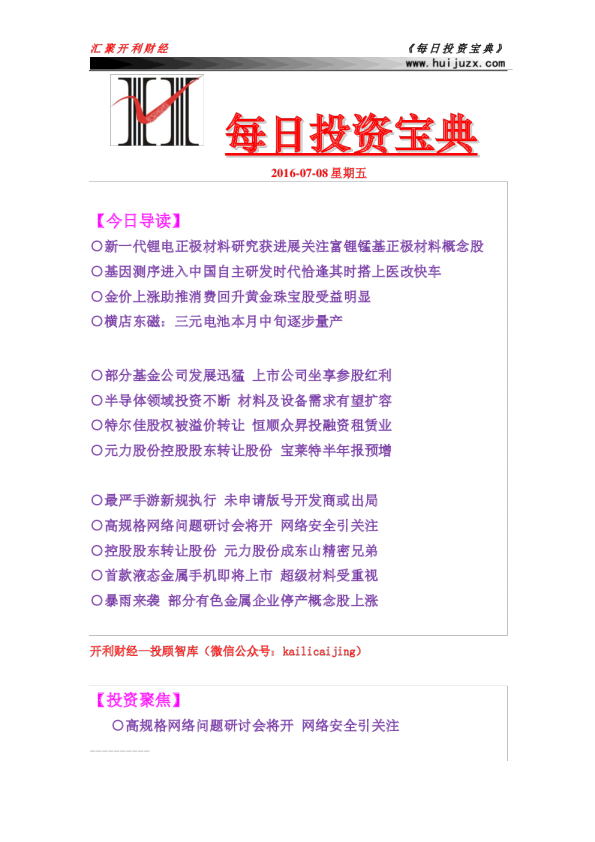 汇聚开利财经　　《每日投资宝典》
www.huijuzx.com

每日投资宝典

2016-07-08 星期五

【今日导读】
○新一代锂电正极材料研究获进展关注富锂锰基正极材料概念股
○基因测序进入中国自主研发时代恰逢其时搭上医改快车
○金价上涨助推消费回升黄金珠宝股受益明显
○横店东磁：三元电池本月中旬逐步量产

○部分基金公司发展迅猛 上市公司坐享参股红利
○半导体领域投资不断 材料及设备需求有望扩容
○特尔佳股权被溢价转让 恒顺众昇投融资租赁业
○元力股份控股股东转让股份 宝莱特半年报预增

○最严手游新规执行 未申请版号开发商或出局
○高规格网络问题研讨会将开 网络安全引关注
○控股股东转让股份 元力股份成东山精密兄弟
○首款液态金属手机即将上市 超级材料受重视
○暴雨来袭 部分有色金属企业停产概念股上涨

开利财经—投顾智库（微信公众号：kailicaijing）

【投资聚焦】
○高规格网络问题研讨会将开 网络安全引关注